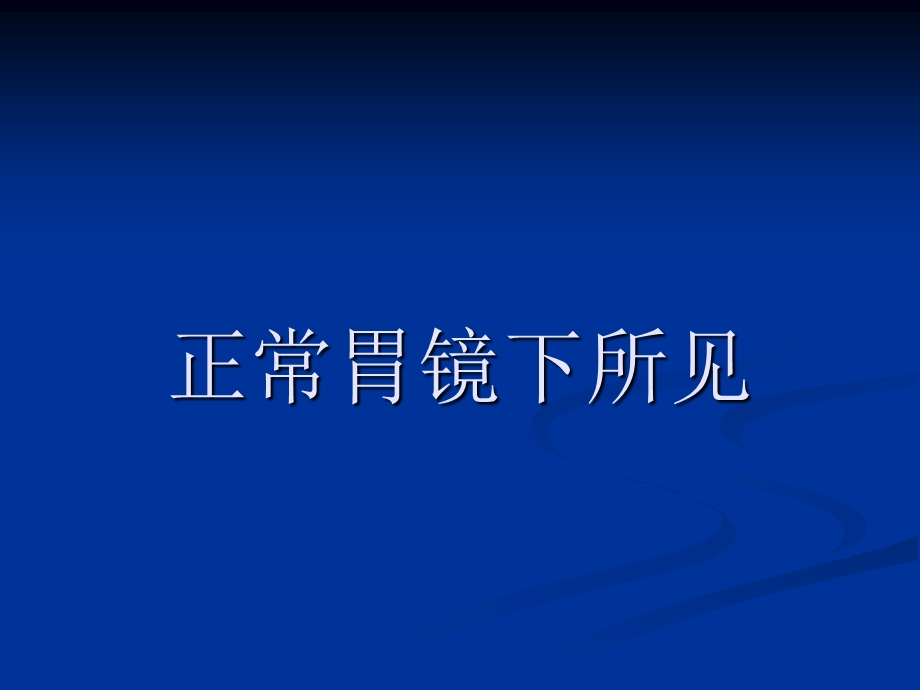 正常胃镜下所见